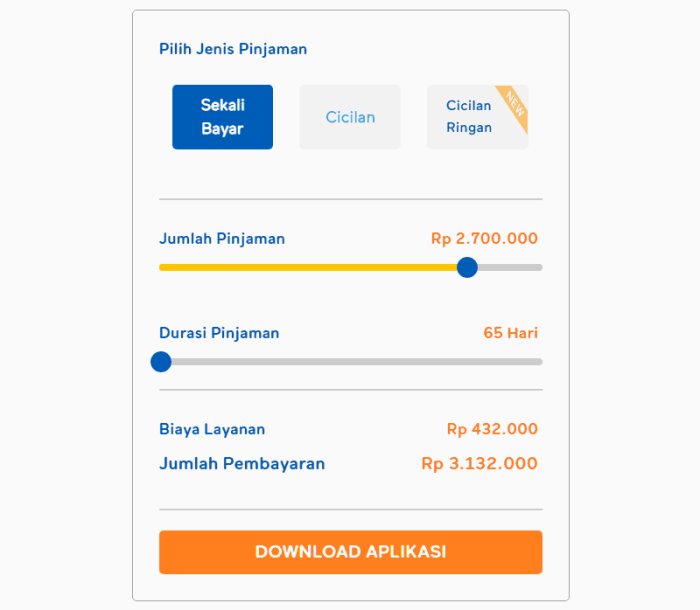 Pilih Jenis Pinjaman

Sekali Bayar

Cicilan

Cicilan Ringan

NEW

Jumlah Pinjaman

Rp 2.700.000

Durasi Pinjaman

65 Hari

Biaya Layanan

Rp 432.000

Jumlah Pembayaran

Rp 3.132.000

DOWNLOAD APLIKASI